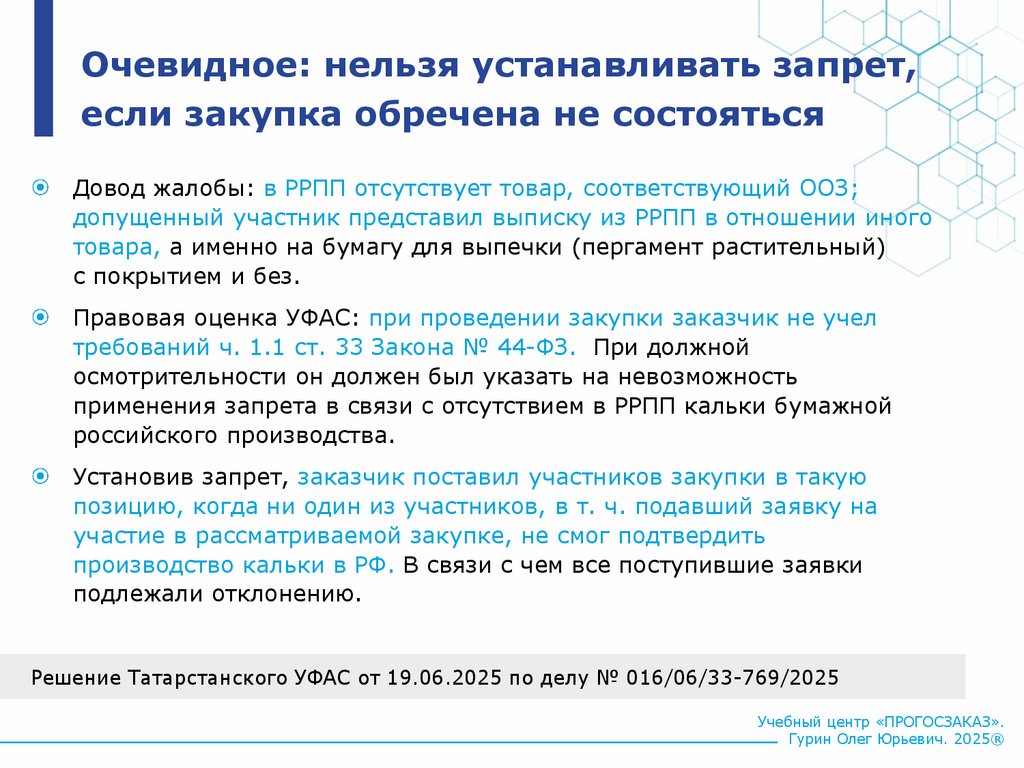 Очевидное: нельзя устанавливать запрет, если закупка обречена не состояться

Довод жалобы: в РРПП отсутствует товар, соответствующий ООЗ; допущенный участник представил выписку из РРПП в отношении иного товара, а именно на бумагу для выпечки (пергамент растительный) с покрытием и без.

Правовая оценка УФАС: при проведении закупки заказчик не учел требований ч. 1.1 ст. 33 Закона № 44-ФЗ. При должной осмотрительности он должен был указать на невозможность применения запрета в связи с отсутствием в РРПП кальки бумажной российского производства.

Установив запрет, заказчик поставил участников закупки в такую позицию, когда ни один из участников, в т. ч. подавший заявку на участие в рассматриваемой закупке, не смог подтвердить производство кальки в РФ. В связи с чем все поступившие заявки подлежали отклонению.

Решение Татарстанского УФАС от 19.06.2025 по делу № 016/06/33-769/2025

Учебный центр «ПРОГОСЗАКАЗ».
Гурин Олег Юрьевич. 2025®